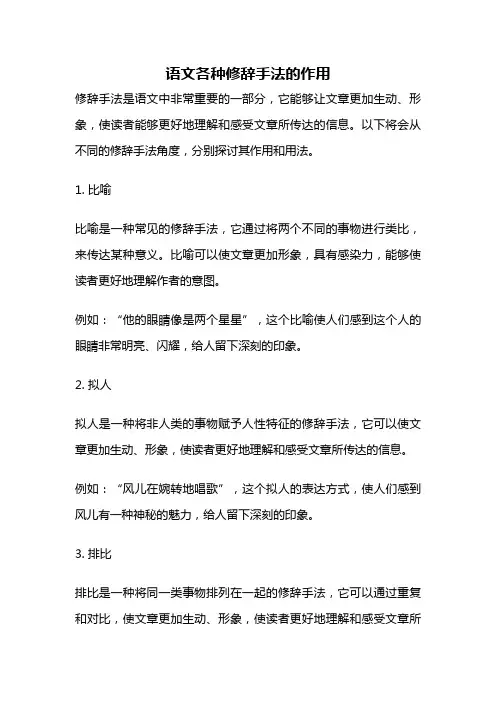 语文各种修辞手法的作用

修辞手法是语文中非常重要的一部分，它能够让文章更加生动、形象，使读者能够更好地理解和感受文章所传达的信息。以下将会从不同的修辞手法角度，分别探讨其作用和用法。

1. 比喻

比喻是一种常见的修辞手法，它通过将两个不同的事物进行类比，来传达某种意义。比喻可以使文章更加形象，具有感染力，能够使读者更好地理解作者的意图。

例如：“他的眼睛像是两个星星”，这个比喻使人们感到这个人的眼睛非常明亮、闪耀，给人留下深刻的印象。

2. 拟人

拟人是一种将非人类的事物赋予人性特征的修辞手法，它可以使文章更加生动、形象，使读者更好地理解和感受文章所传达的信息。

例如：“风儿在婉转地唱歌”，这个拟人的表达方式，使人们感到风儿有一种神秘的魅力，给人留下深刻的印象。

3. 排比

排比是一种将同一类事物排列在一起的修辞手法，它可以通过重复和对比，使文章更加生动、形象，使读者更好地理解和感受文章所